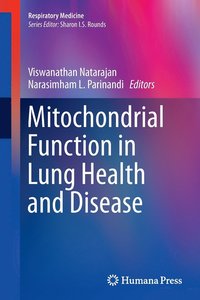 Respiratory Medicine
Series Editor: Sharon I.S. Rounds

Viswanathan Natarajan
Narasimham L. Parinandi Editors

Mitochondrial Function in Lung Health and Disease

Humana Press